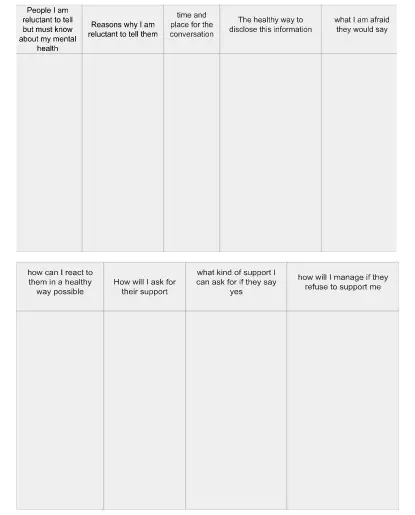 | People I am reluctant to tell but must know about my mental health | Reasons why I am reluctant to tell them | time and place for the conversation | The healthy way to disclose this information | what I am afraid they would say |
|---|---|---|---|---|
| | | | | |

| how can I react to them in a healthy way possible | How will I ask for their support | what kind of support I can ask for if they say yes | how will I manage if they refuse to support me |
|---|---|---|---|
| | | | |